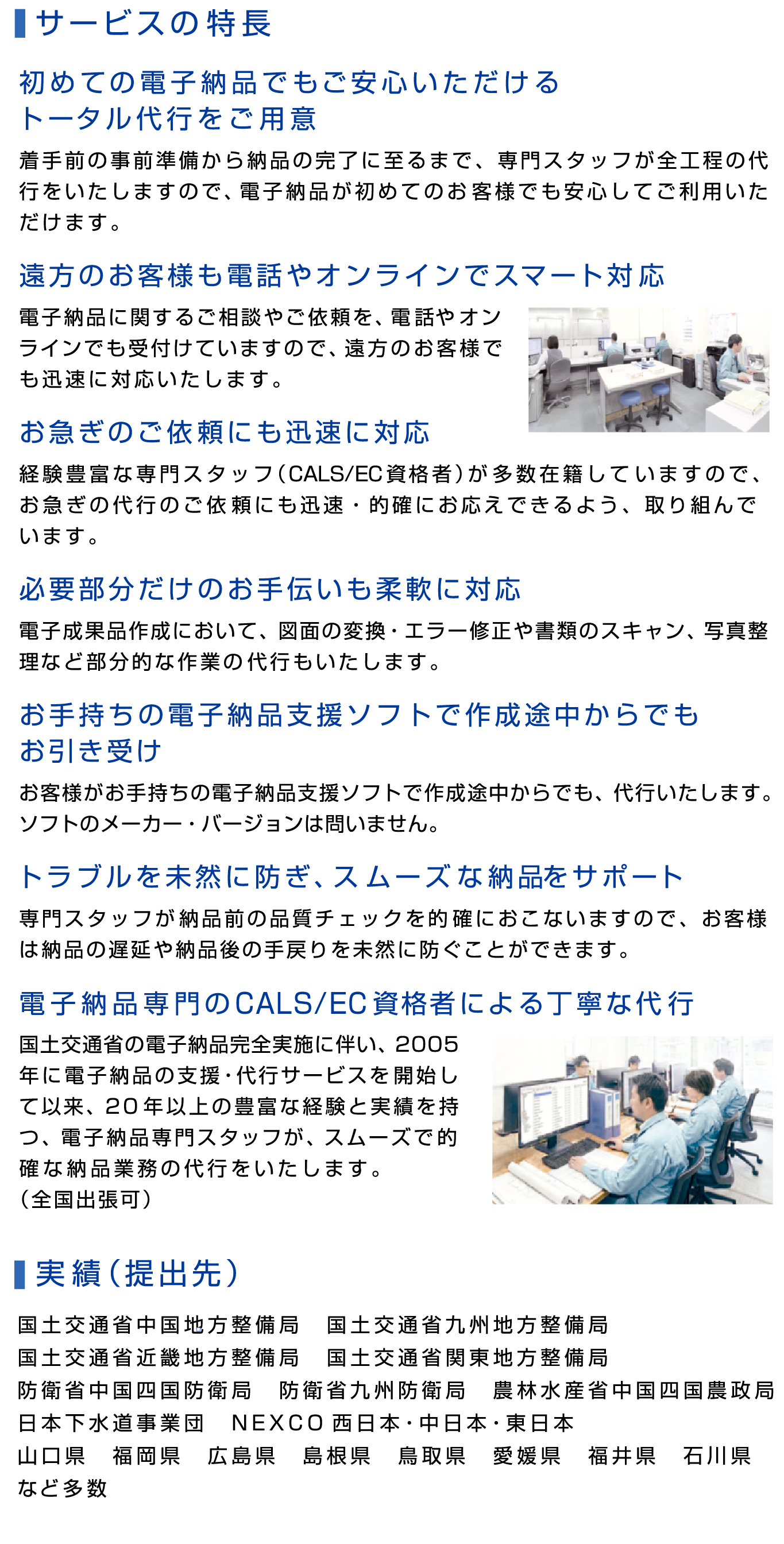 サービスの特長

初めての電子納品でもご安心いただける
トータル代行をご用意

着手前の事前準備から納品の完了に至るまで、専門スタッフが全工程の代行をいたしますので、電子納品が初めてのお客様でも安心してご利用いただけます。

遠方のお客様も電話やオンラインでスマート対応

電子納品に関するご相談やご依頼を、電話やオンラインでも受付けていますので、遠方のお客様でも迅速に対応いたします。

お急ぎのご依頼にも迅速に対応

経験豊富な専門スタッフ（CALS/EC資格者）が多数在籍していますので、お急ぎの代行のご依頼にも迅速・的確にお応えできるよう、取り組んでいます。

必要部分だけのお手伝いも柔軟に対応

電子成果品作成において、図面の変換・エラー修正や書類のスキャン、写真整理など部分的な作業の代行もいたします。

お手持ちの電子納品支援ソフトで作成途中からでも
お引き受け

お客様がお手持ちの電子納品支援ソフトで作成途中からでも、代行いたします。ソフトのメーカー・バージョンは問いません。

トラブルを未然に防ぎ、スムーズな納品をサポート

専門スタッフが納品前の品質チェックを的確におこないますので、お客様は納品の遅延や納品後の手戻りを未然に防ぐことができます。

電子納品専門のCALS/EC資格者による丁寧な代行

国土交通省の電子納品完全実施に伴い、2005年に電子納品の支援・代行サービスを開始して以来、20年以上の豊富な経験と実績を持つ、電子納品専門スタッフが、スムーズで的確な納品業務の代行をいたします。
（全国出張可）

実績（提出先）

国土交通省中国地方整備局 国土交通省九州地方整備局
国土交通省近畿地方整備局 国土交通省関東地方整備局
防衛省中国四国防衛局 防衛省九州防衛局 農林水産省中国四国農政局
日本下水道事業団 NEXCO西日本・中日本・東日本
山口県 福岡県 広島県 島根県 鳥取県 愛媛県 福井県 石川県
など多数